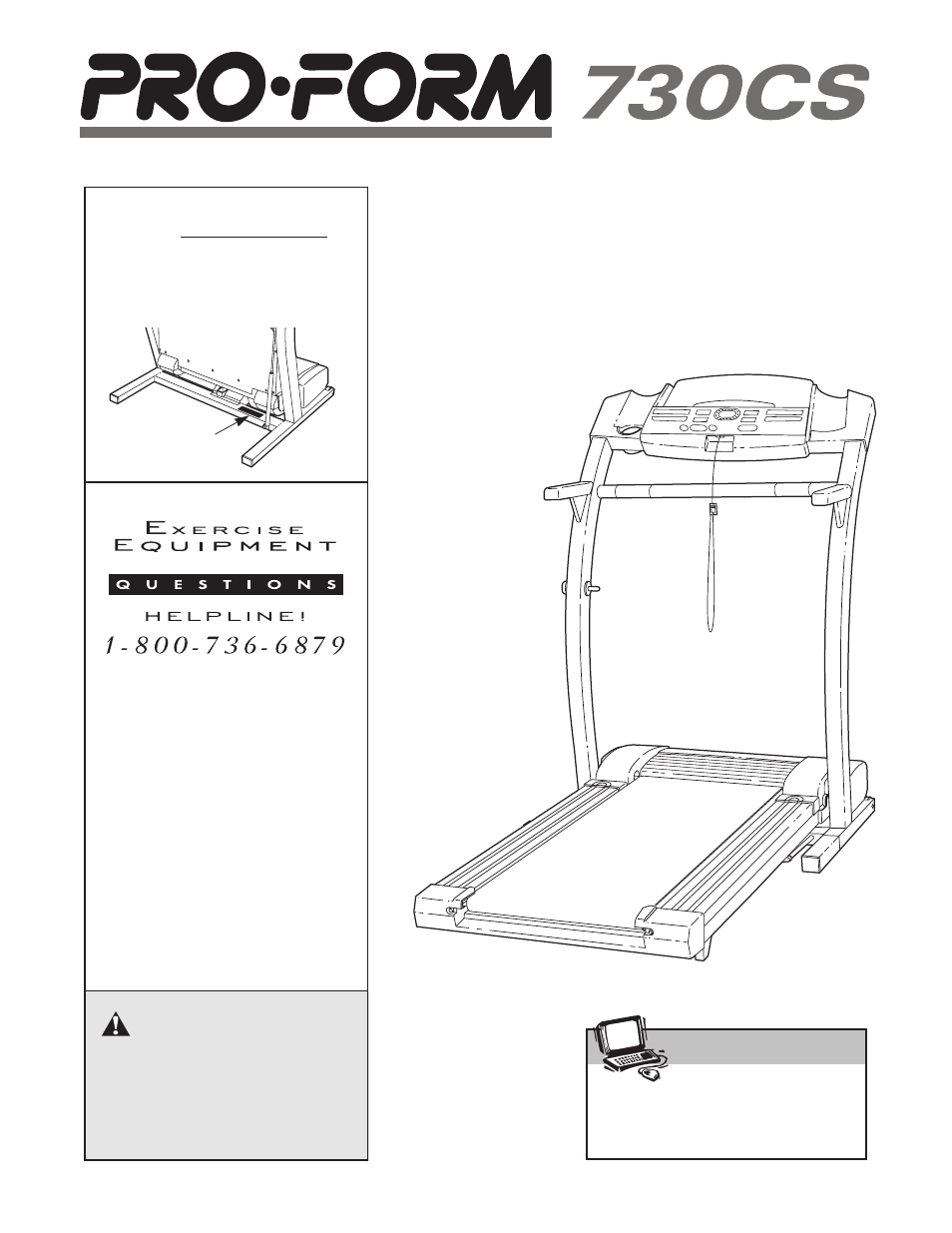 PRO·FORM 730CS

EXERCISE EQUIPMENT
QUESTIONS
HELPLINE!
1-800-736-6879